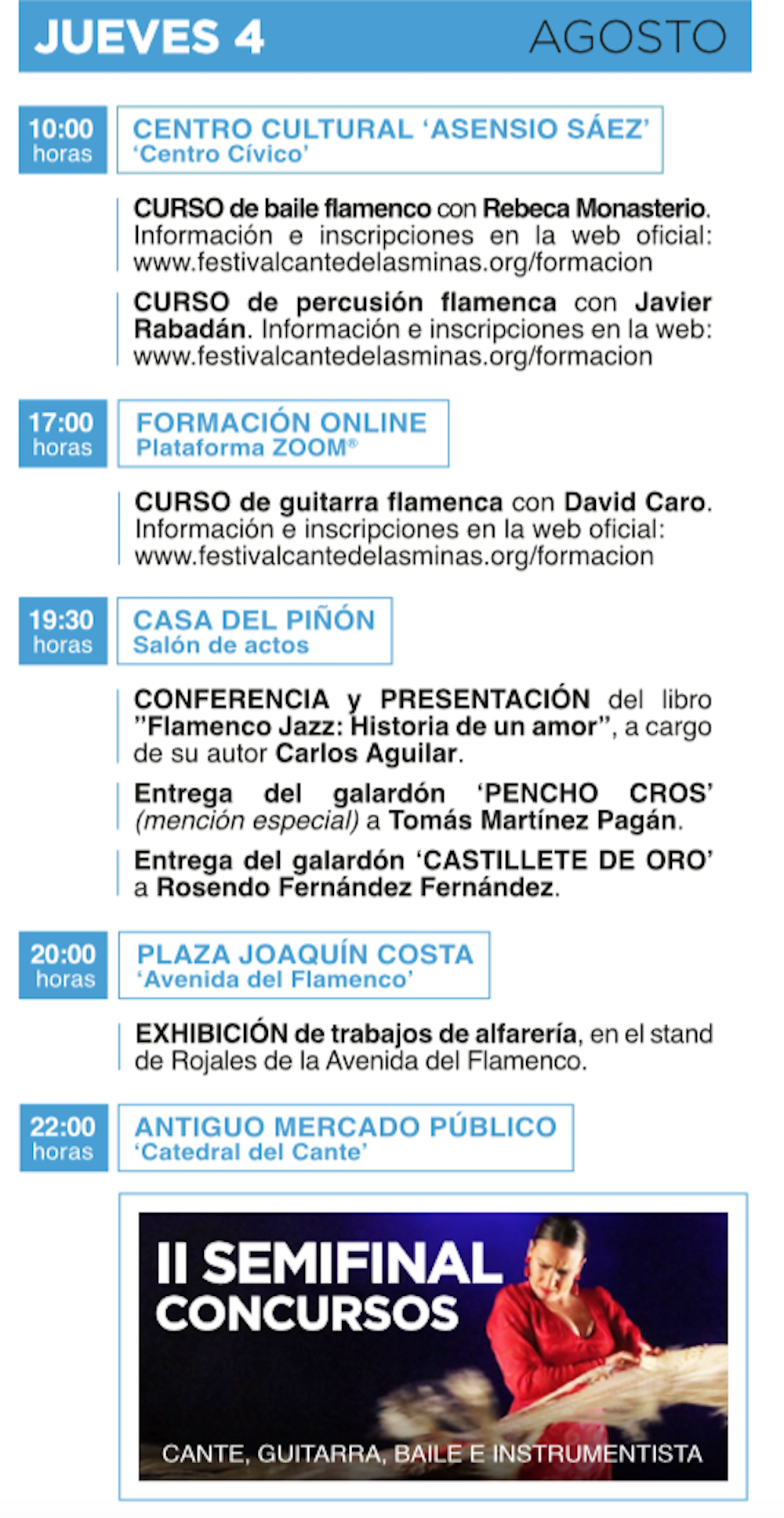 JUEVES 4 AGOSTO

10:00
horas

CENTRO CULTURAL 'ASENSIO SÁEZ'
'Centro Cívico'

CURSO de baile flamenco con Rebeca Monasterio. Información e inscripciones en la web oficial: www.festivalcantedelasminas.org/formacion

CURSO de percusión flamenca con Javier Rabadán. Información e inscripciones en la web: www.festivalcantedelasminas.org/formacion

17:00
horas

FORMACIÓN ONLINE
Plataforma ZOOM®

CURSO de guitarra flamenca con David Caro. Información e inscripciones en la web oficial: www.festivalcantedelasminas.org/formacion

19:30
horas

CASA DEL PIÑÓN
Salón de actos

CONFERENCIA y PRESENTACIÓN del libro "Flamenco Jazz: Historia de un amor", a cargo de su autor Carlos Aguilar.

Entrega del galardón 'PENCHO CROS' (mención especial) a Tomás Martínez Pagán.

Entrega del galardón 'CASTILLETE DE ORO' a Rosendo Fernández Fernández.

20:00
horas

PLAZA JOAQUÍN COSTA
'Avenida del Flamenco'

EXHIBICIÓN de trabajos de alfarería, en el stand de Rojales de la Avenida del Flamenco.

22:00
horas

ANTIGUO MERCADO PÚBLICO
'Catedral del Cante'

II SEMIFINAL
CONCURSOS

CANTE, GUITARRA, BAILE E INSTRUMENTISTA